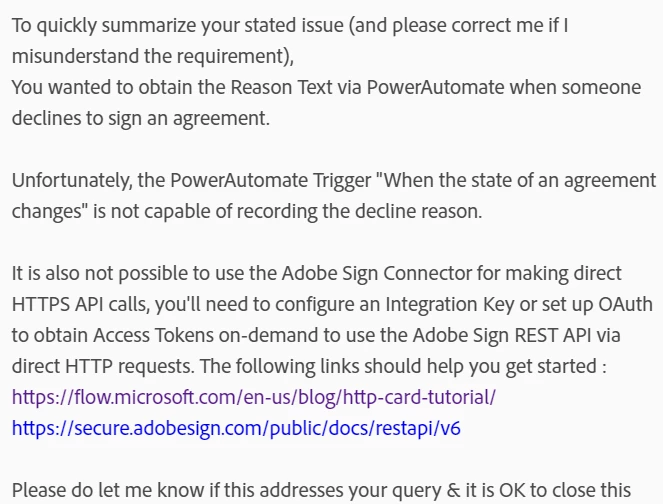 To quickly summarize your stated issue (and please correct me if I misunderstand the requirement),
You wanted to obtain the Reason Text via PowerAutomate when someone declines to sign an agreement.

Unfortunately, the PowerAutomate Trigger "When the state of an agreement changes" is not capable of recording the decline reason.

It is also not possible to use the Adobe Sign Connector for making direct HTTPS API calls, you'll need to configure an Integration Key or set up OAuth to obtain Access Tokens on-demand to use the Adobe Sign REST API via direct HTTP requests. The following links should help you get started :
https://flow.microsoft.com/en-us/blog/http-card-tutorial/
https://secure.adobesign.com/public/docs/restapi/v6

Please do let me know if this addresses your query & it is OK to close this